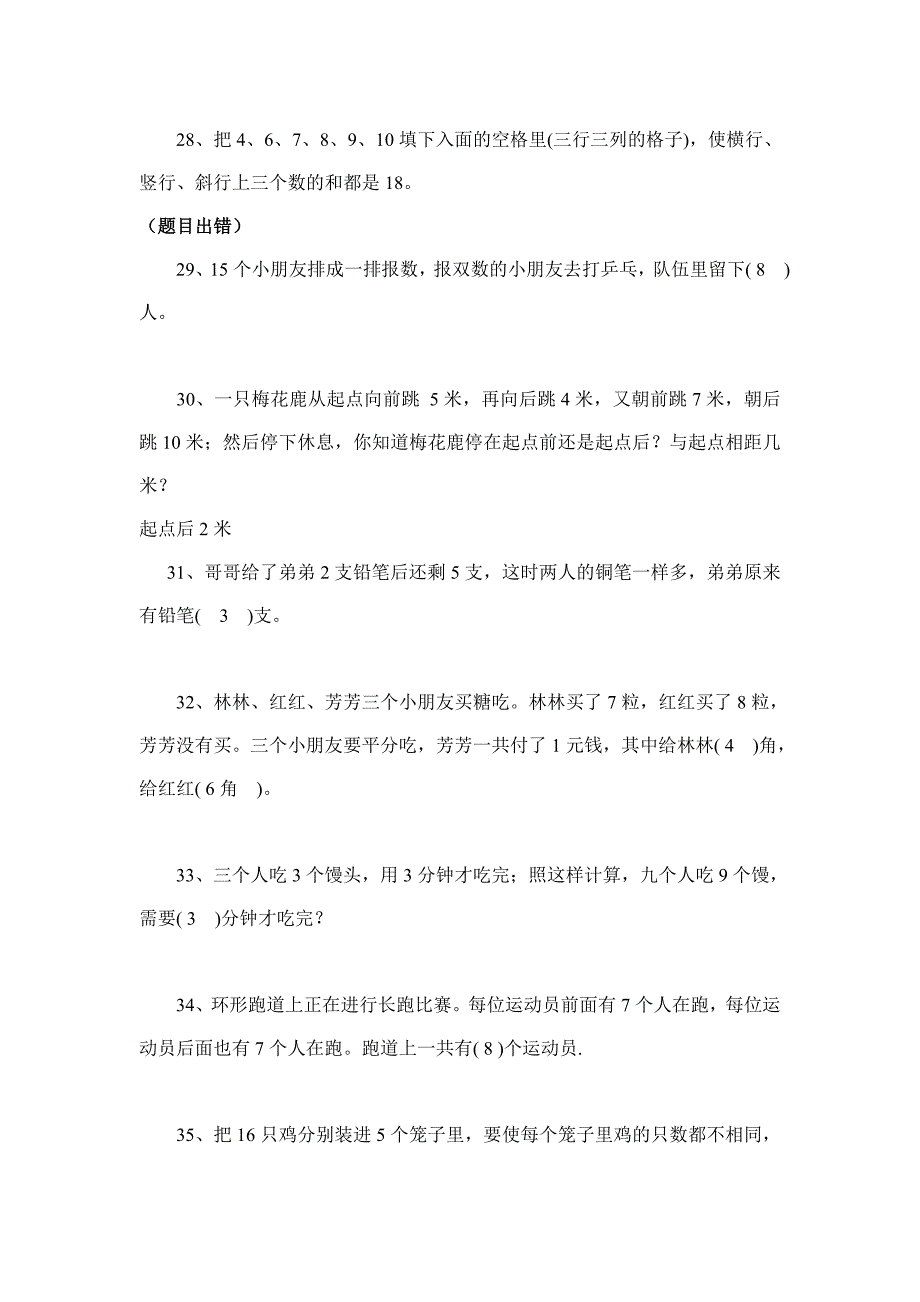 28、把 4、6、7、8、9、10 填下入面的空格里(三行三列的格子)，使横行、竖行、斜行上三个数的和都是 18。

（题目出错）

29、15 个小朋友排成一排报数，报双数的小朋友去打乒乓，队伍里留下( 8 )人。

30、一只梅花鹿从起点向前跳 5 米，再向后跳 4 米，又朝前跳 7 米，朝后跳 10 米；然后停下休息，你知道梅花鹿停在起点前还是起点后？与起点相距几米？

起点后 2 米

31、哥哥给了弟弟 2 支铅笔后还剩 5 支，这时两人的铜笔一样多，弟弟原来有铅笔( 3 )支。

32、林林、红红、芳芳三个小朋友买糖吃。林林买了 7 粒，红红买了 8 粒，芳芳没有买。三个小朋友要平分吃，芳芳一共付了 1 元钱，其中给林林( 4 )角，给红红( 6 角 )。

33、三个人吃 3 个馒头，用 3 分钟才吃完；照这样计算，九个人吃 9 个馒，需要( 3 )分钟才吃完？

34、环形跑道上正在进行长跑比赛。每位运动员前面有 7 个人在跑，每位运动员后面也有 7 个人在跑。跑道上一共有( 8 )个运动员.

35、把 16 只鸡分别装进 5 个笼子里，要使每个笼子里鸡的只数都不相同，